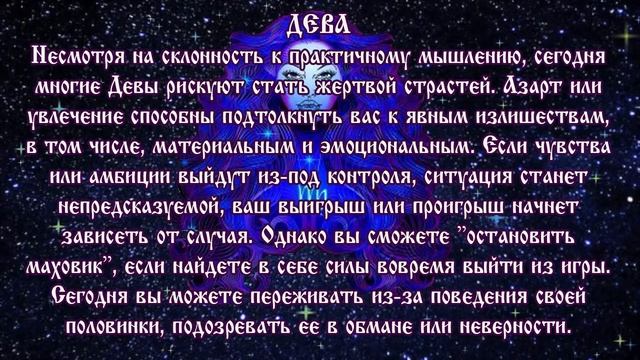 ДЕВА
Несмотря на склонность к практичному мышлению, сегодня многие Девы рискуют стать жертвой страстей. Азарт или увлечение способны подтолкнуть вас к явным излишествам, в том числе, материальным и эмоциональным. Если чувства или амбиции выйдут из-под контроля, ситуация станет непредсказуемой, ваш выигрыш или проигрыш начнет зависеть от случая. Однако вы сможете "остановить маховик", если найдете в себе силы вовремя выйти из игры. Сегодня вы можете переживать из-за поведения своей половинки, подозревать ее в обмане или неверности.